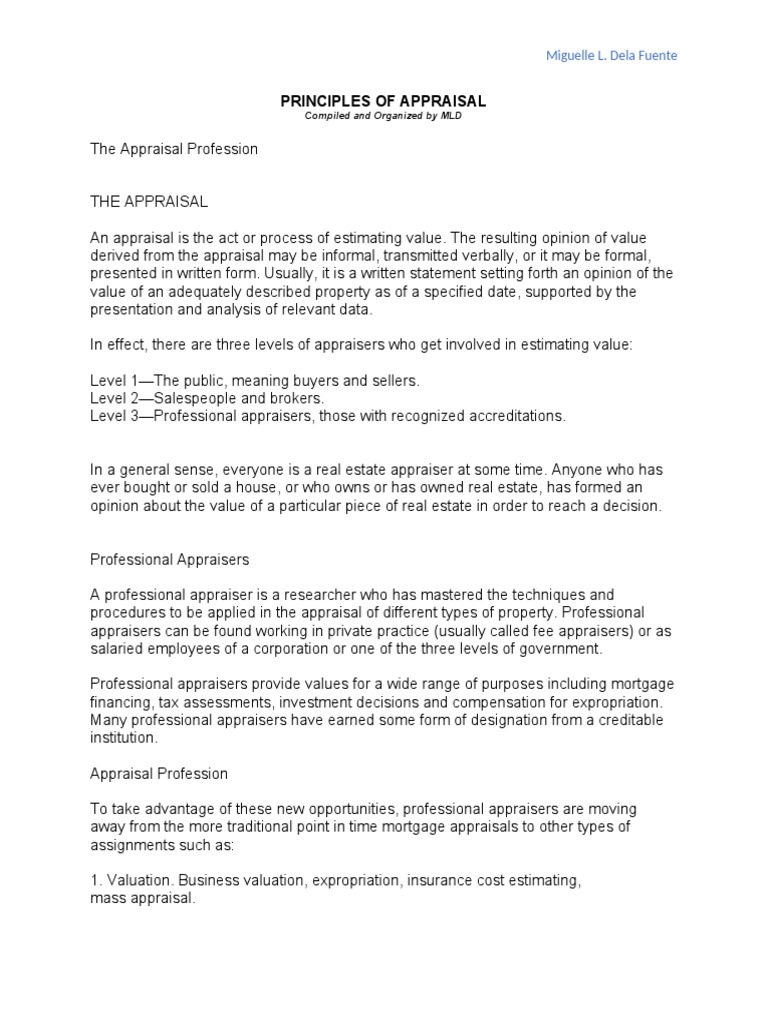 Miguelle L. Dela Fuente

PRINCIPLES OF APPRAISAL
Compiled and Organized by MLD

The Appraisal Profession

THE APPRAISAL

An appraisal is the act or process of estimating value. The resulting opinion of value derived from the appraisal may be informal, transmitted verbally, or it may be formal, presented in written form. Usually, it is a written statement setting forth an opinion of the value of an adequately described property as of a specified date, supported by the presentation and analysis of relevant data.

In effect, there are three levels of appraisers who get involved in estimating value:

Level 1—The public, meaning buyers and sellers.
Level 2—Salespeople and brokers.
Level 3—Professional appraisers, those with recognized accreditations.

In a general sense, everyone is a real estate appraiser at some time. Anyone who has ever bought or sold a house, or who owns or has owned real estate, has formed an opinion about the value of a particular piece of real estate in order to reach a decision.

Professional Appraisers

A professional appraiser is a researcher who has mastered the techniques and procedures to be applied in the appraisal of different types of property. Professional appraisers can be found working in private practice (usually called fee appraisers) or as salaried employees of a corporation or one of the three levels of government.

Professional appraisers provide values for a wide range of purposes including mortgage financing, tax assessments, investment decisions and compensation for expropriation. Many professional appraisers have earned some form of designation from a creditable institution.

Appraisal Profession

To take advantage of these new opportunities, professional appraisers are moving away from the more traditional point in time mortgage appraisals to other types of assignments such as:

1. Valuation. Business valuation, expropriation, insurance cost estimating, mass appraisal.